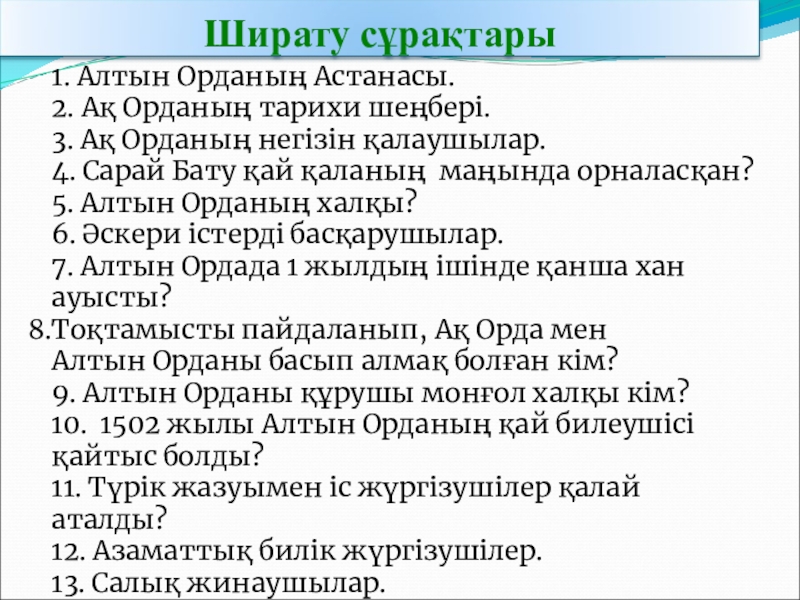 Ширату сұрақтары

1. Алтын Орданың Астанасы.
2. Ақ Орданың тарихи шеңбері.
3. Ақ Орданың негізін қалаушылар.
4. Сарай Бату қай қаланың маңында орналасқан?
5. Алтын Орданың халқы?
6. Әскери істерді басқарушылар.
7. Алтын Ордада 1 жылдың ішінде қанша хан ауысты?
8.Тоқтамысты пайдаланып, Ақ Орда мен Алтын Орданы басып алмақ болған кім?
9. Алтын Орданы құрушы монғол халқы кім?
10. 1502 жылы Алтын Орданың қай билеушісі қайтыс болды?
11. Түрік жазуымен іс жүргізушілер қалай аталды?
12. Азаматтық билік жүргізушілер.
13. Салық жинаушылар.